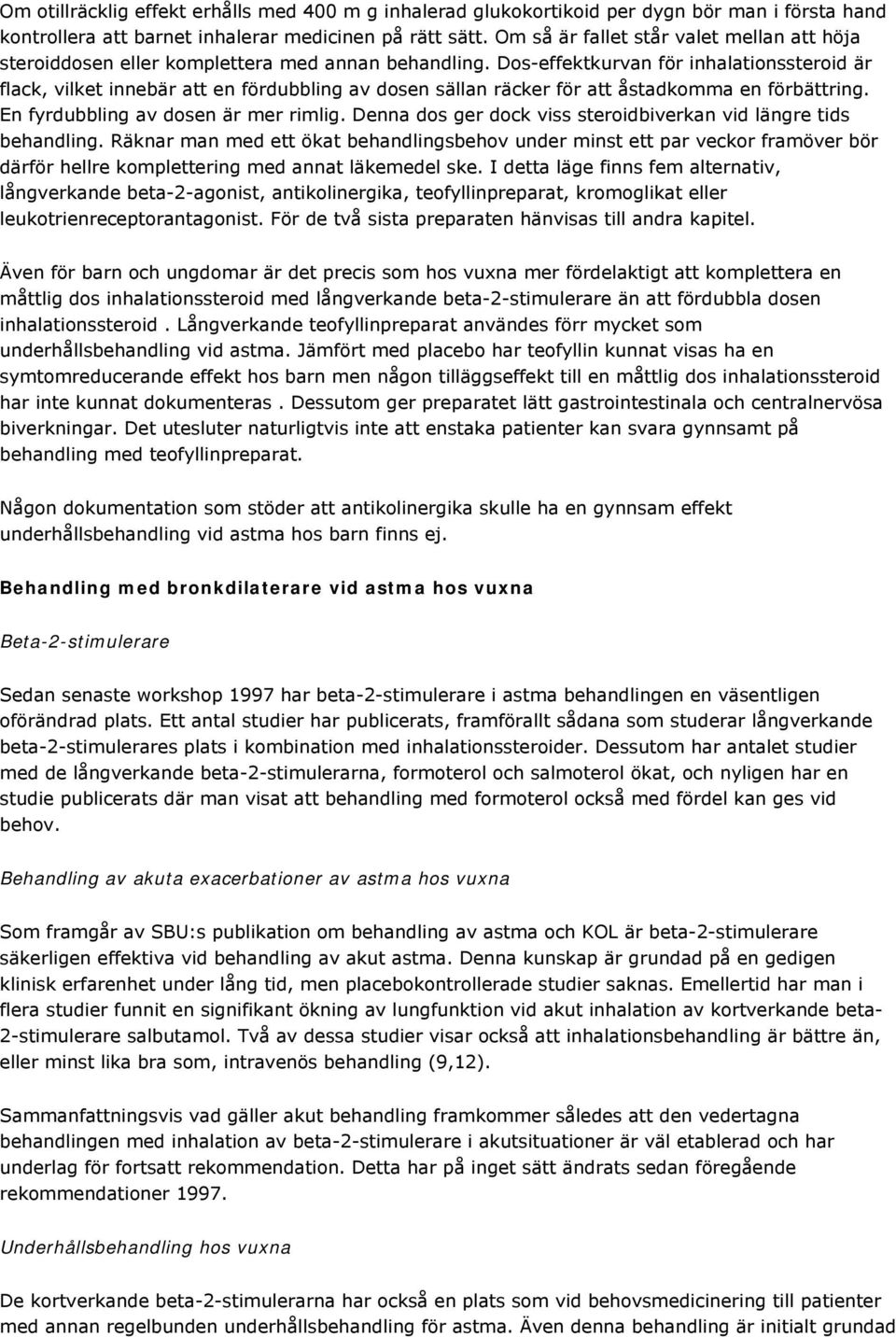 Om otillräcklig effekt erhålls med 400 m g inhalerad glukokortikoid per dygn bör man i första hand kontrollera att barnet inhalerar medicinen på rätt sätt. Om så är fallet står valet mellan att höja steroiddosen eller komplettera med annan behandling. Dos-effektkurvan för inhalationssteroid är flack, vilket innebär att en fördubbling av dosen sällan räcker för att åstadkomma en förbättring. En fyrdubbling av dosen är mer rimlig. Denna dos ger dock viss steroidbiverkan vid längre tids behandling. Räknar man med ett ökat behandlingsbehov under minst ett par veckor framöver bör därför hellre komplettering med annat läkemedel ske. I detta läge finns fem alternativ, långverkande beta-2-agonist, antikolinergika, teofyllinpreparat, kromoglikat eller leukotrienreceptorantagonist. För de två sista preparaten hänvisas till andra kapitel.

Även för barn och ungdomar är det precis som hos vuxna mer fördelaktigt att komplettera en måttlig dos inhalationssteroid med långverkande beta-2-stimulerare än att fördubbla dosen inhalationssteroid . Långverkande teofyllinpreparat användes förr mycket som underhållsbehandling vid astma. Jämfört med placebo har teofyllin kunnat visas ha en symtomreducerande effekt hos barn men någon tilläggseffekt till en måttlig dos inhalationssteroid har inte kunnat dokumenteras . Dessutom ger preparatet lätt gastrointestinala och centralnervösa biverkningar. Det utesluter naturligtvis inte att enstaka patienter kan svara gynnsamt på behandling med teofyllinpreparat.

Någon dokumentation som stöder att antikolinergika skulle ha en gynnsam effekt underhållsbehandling vid astma hos barn finns ej.

Behandling med bronkdilaterare vid astma hos vuxna

Beta-2-stimulerare

Sedan senaste workshop 1997 har beta-2-stimulerare i astma behandlingen en väsentligen oförändrad plats. Ett antal studier har publicerats, framförallt sådana som studerar långverkande beta-2-stimulerares plats i kombination med inhalationssteroider. Dessutom har antalet studier med de långverkande beta-2-stimulerarna, formoterol och salmoterol ökat, och nyligen har en studie publicerats där man visat att behandling med formoterol också med fördel kan ges vid behov.

Behandling av akuta exacerbationer av astma hos vuxna

Som framgår av SBU:s publikation om behandling av astma och KOL är beta-2-stimulerare säkerligen effektiva vid behandling av akut astma. Denna kunskap är grundad på en gedigen klinisk erfarenhet under lång tid, men placebokontrollerade studier saknas. Emellertid har man i flera studier funnit en signifikant ökning av lungfunktion vid akut inhalation av kortverkande beta-2-stimulerare salbutamol. Två av dessa studier visar också att inhalationsbehandling är bättre än, eller minst lika bra som, intravenös behandling (9,12).

Sammanfattningsvis vad gäller akut behandling framkommer således att den vedertagna behandlingen med inhalation av beta-2-stimulerare i akutsituationer är väl etablerad och har underlag för fortsatt rekommendation. Detta har på inget sätt ändrats sedan föregående rekommendationer 1997.

Underhållsbehandling hos vuxna

De kortverkande beta-2-stimulerarna har också en plats som vid behovsmedicinering till patienter med annan regelbunden underhållsbehandling för astma. Även denna behandling är initialt grundad